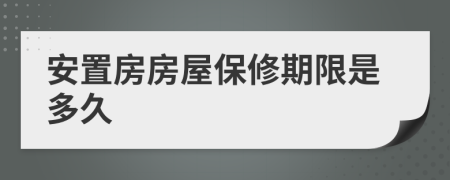 安置房房屋保修期限是多久